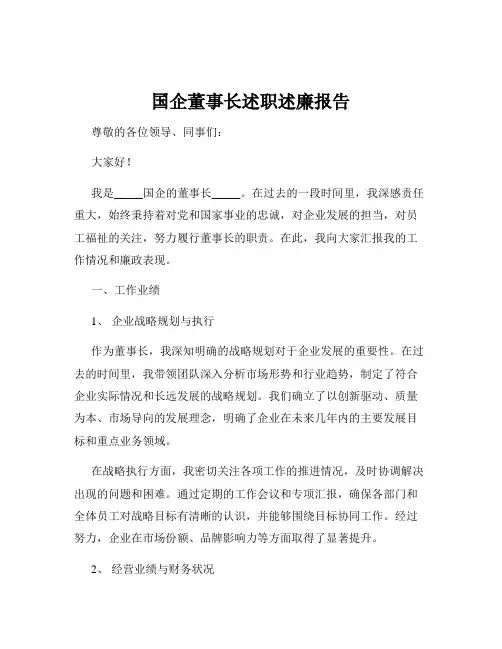 国企董事长述职述廉报告

尊敬的各位领导、同事们：

大家好！

我是_____国企的董事长_____。在过去的一段时间里，我深感责任重大，始终秉持着对党和国家事业的忠诚，对企业发展的担当，对员工福祉的关注，努力履行董事长的职责。在此，我向大家汇报我的工作情况和廉政表现。

一、工作业绩

1、 企业战略规划与执行

作为董事长，我深知明确的战略规划对于企业发展的重要性。在过去的时间里，我带领团队深入分析市场形势和行业趋势，制定了符合企业实际情况和长远发展的战略规划。我们确立了以创新驱动、质量为本、市场导向的发展理念，明确了企业在未来几年内的主要发展目标和重点业务领域。

在战略执行方面，我密切关注各项工作的推进情况，及时协调解决出现的问题和困难。通过定期的工作会议和专项汇报，确保各部门和全体员工对战略目标有清晰的认识，并能够围绕目标协同工作。经过努力，企业在市场份额、品牌影响力等方面取得了显著提升。

2、 经营业绩与财务状况